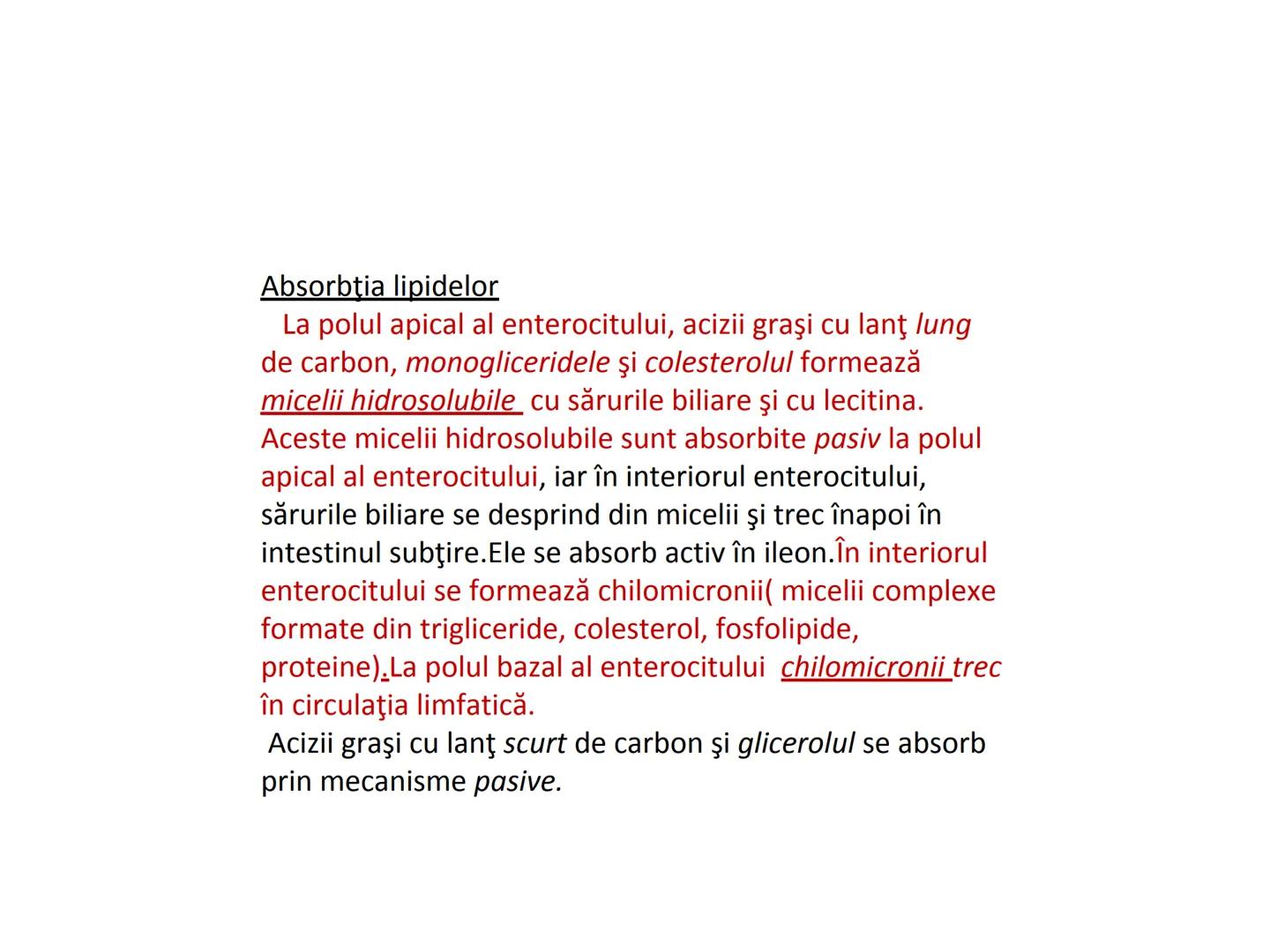 Absorbţia lipidelor

La polul apical al enterocitului, acizii graşi cu lanţ lung de carbon, monogliceridele şi colesterolul formează micelii hidrosolubile cu sărurile biliare şi cu lecitina. Aceste micelii hidrosolubile sunt absorbite pasiv la polul apical al enterocitului, iar în interiorul enterocitului, sărurile biliare se desprind din micelii şi trec înapoi în intestinul subţire.Ele se absorb activ în ileon.În interiorul enterocitului se formează chilomicronii( micelii complexe formate din trigliceride, colesterol, fosfolipide, proteine).La polul bazal al enterocitului chilomicronii trec în circulaţia limfatică.

Acizii graşi cu lanţ scurt de carbon şi glicerolul se absorb prin mecanisme pasive.